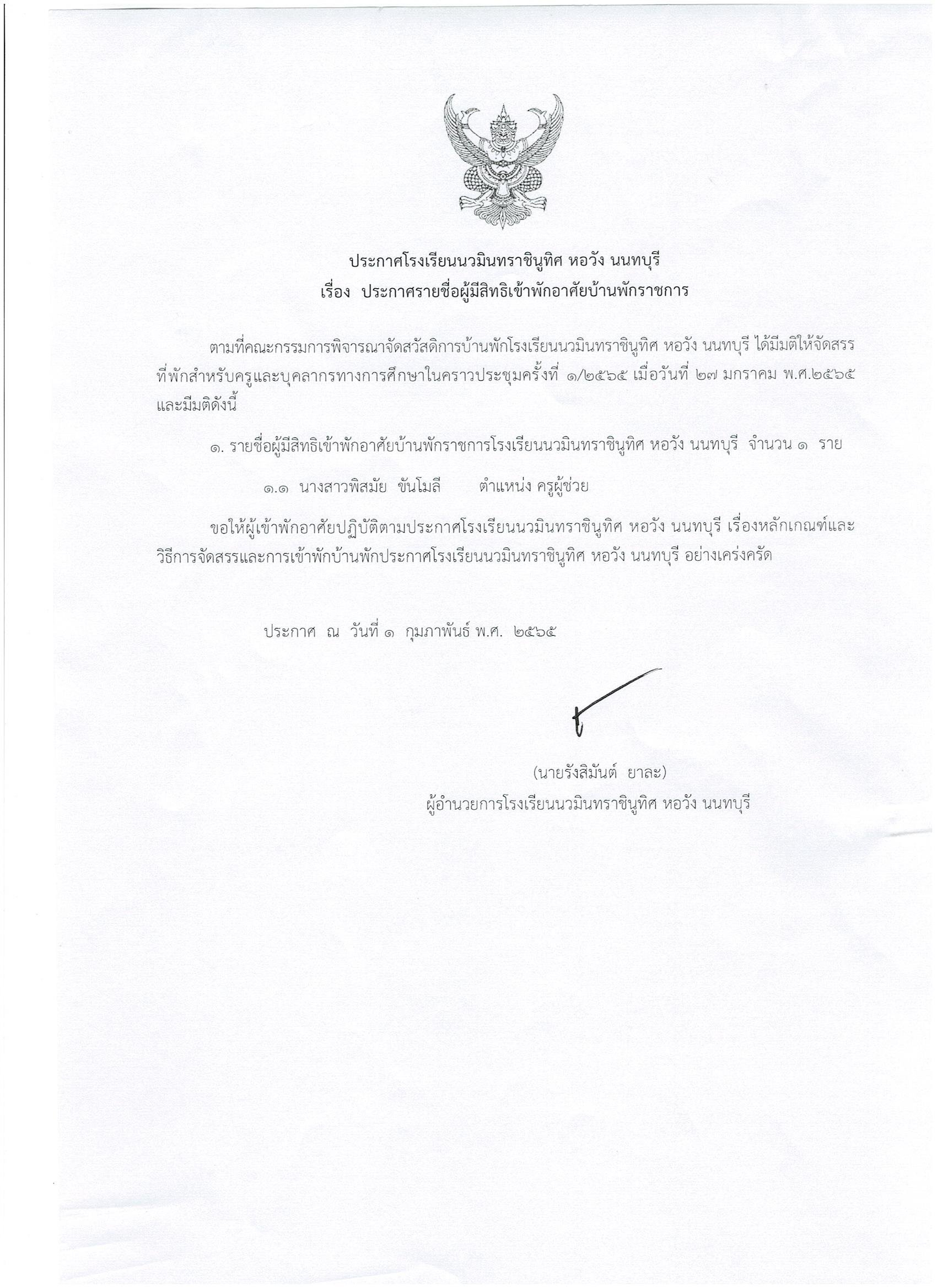 ประกาศโรงเรียนนวมินทราชินูทิศ หอวัง นนทบุรี
เรื่อง ประกาศรายชื่อผู้มีสิทธิเข้าพักอาศัยบ้านพักราชการ

ตามที่คณะกรรมการพิจารณาจัดสวัสดิการบ้านพักโรงเรียนนวมินทราชินูทิศ หอวัง นนทบุรี ได้มีมติให้จัดสรรที่พักสำหรับครูและบุคลากรทางการศึกษาในคราวประชุมครั้งที่ ๑/๒๕๖๕ เมื่อวันที่ ๒๗ มกราคม พ.ศ.๒๕๖๕ และมีมติดังนี้

๑. รายชื่อผู้มีสิทธิเข้าพักอาศัยบ้านพักราชการโรงเรียนนวมินทราชินูทิศ หอวัง นนทบุรี จำนวน ๑ ราย

๑.๑ นางสาวพิสมัย ขันโมลี ตำแหน่ง ครูผู้ช่วย

ขอให้ผู้เข้าพักอาศัยปฏิบัติตามประกาศโรงเรียนนวมินทราชินูทิศ หอวัง นนทบุรี เรื่องหลักเกณฑ์และวิธีการจัดสรรและการเข้าพักบ้านพักประกาศโรงเรียนนวมินทราชินูทิศ หอวัง นนทบุรี อย่างเคร่งครัด

ประกาศ ณ วันที่ ๑ กุมภาพันธ์ พ.ศ. ๒๕๖๕

(นายรังสิมันต์ ยาละ)
ผู้อำนวยการโรงเรียนนวมินทราชินูทิศ หอวัง นนทบุรี